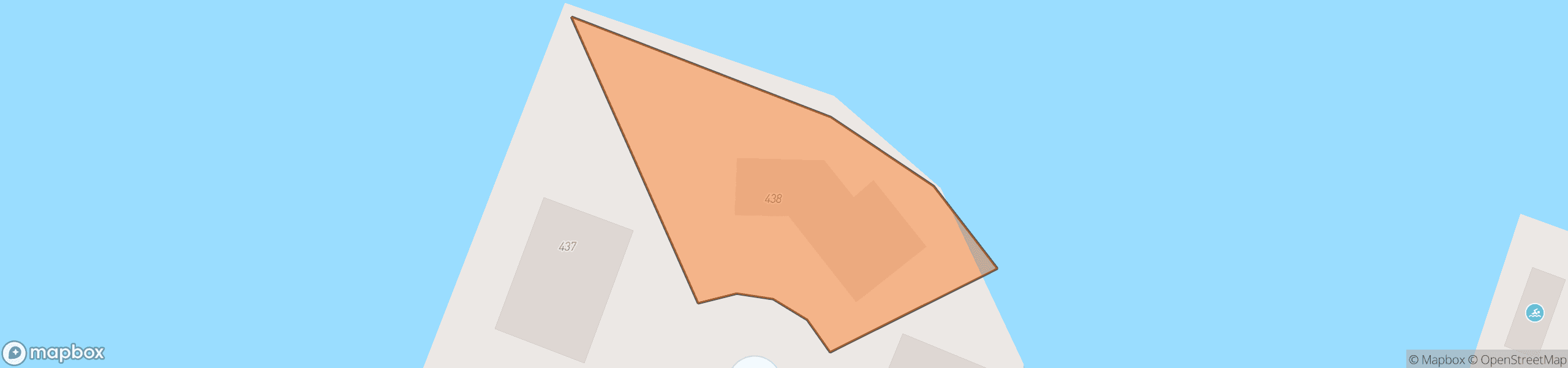 438

437

mapbox

© Mapbox © OpenStreetMap